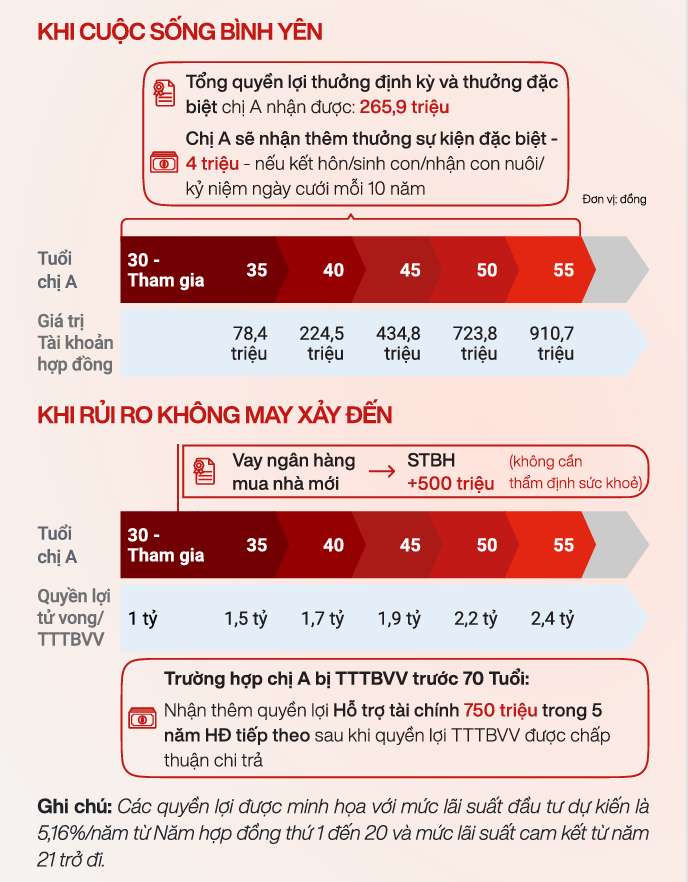 KHI CUỘC SỐNG BÌNH YÊN

Tổng quyền lợi thưởng định kỳ và thưởng đặc biệt chị A nhận được: 265,9 triệu

Chị A sẽ nhận thêm thưởng sự kiện đặc biệt - 4 triệu - nếu kết hôn/sinh con/nhận con nuôi/ kỷ niệm ngày cưới mỗi 10 năm

Đơn vị: đồng

| Tuổi chị A | 30 - Tham gia | 35 | 40 | 45 | 50 | 55 |
|---|---|---|---|---|---|---|
| Giá trị Tài khoản hợp đồng | | 78,4 triệu | 224,5 triệu | 434,8 triệu | 723,8 triệu | 910,7 triệu |

KHI RỦI RO KHÔNG MAY XẢY ĐẾN

Vay ngân hàng mua nhà mới → STBH +500 triệu (không cần thẩm định sức khoẻ)

| Tuổi chị A | 30 - Tham gia | 35 | 40 | 45 | 50 | 55 |
|---|---|---|---|---|---|---|
| Quyền lợi tử vong/ TTTBVV | 1 tỷ | 1,5 tỷ | 1,7 tỷ | 1,9 tỷ | 2,2 tỷ | 2,4 tỷ |

Trường hợp chị A bị TTTBVV trước 70 Tuổi:

Nhận thêm quyền lợi Hỗ trợ tài chính 750 triệu trong 5 năm HĐ tiếp theo sau khi quyền lợi TTTBVV được chấp thuận chi trả

Ghi chú: Các quyền lợi được minh họa với mức lãi suất đầu tư dự kiến là 5,16%/năm từ Năm hợp đồng thứ 1 đến 20 và mức lãi suất cam kết từ năm 21 trở đi.